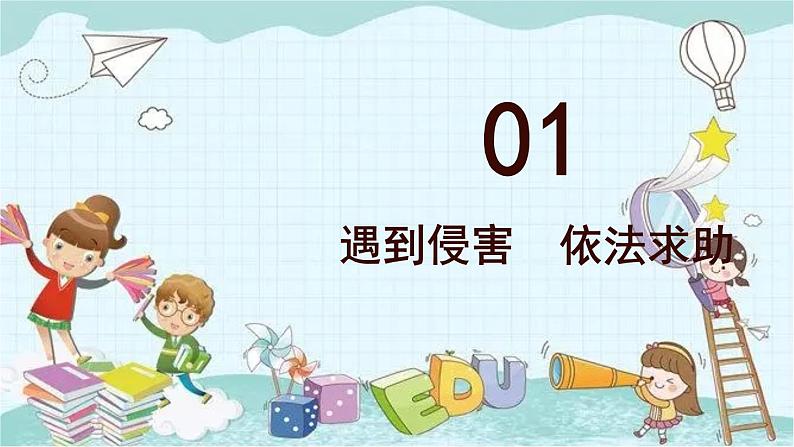 01

遇到侵害　依法求助

EDU